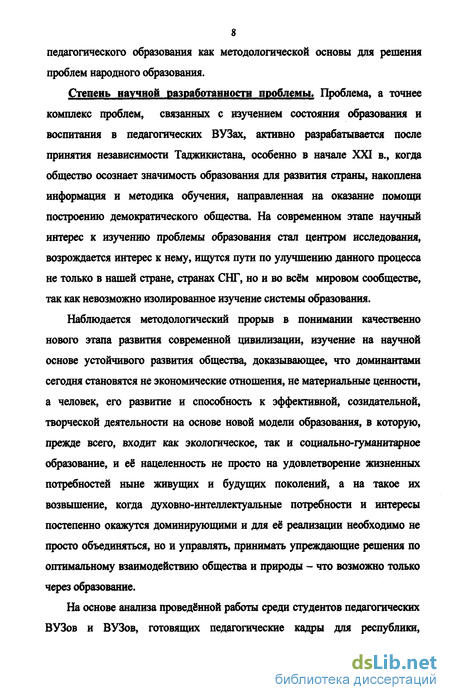 8

педагогического образования как методологической основы для решения проблем народного образования.

Степень научной разработанности проблемы. Проблема, а точнее комплекс проблем, связанных с изучением состояния образования и воспитания в педагогических ВУЗах, активно разрабатывается после принятия независимости Таджикистана, особенно в начале XXI в., когда общество осознает значимость образования для развития страны, накоплена информация и методика обучения, направленная на оказание помощи построению демократического общества. На современном этапе научный интерес к изучению проблемы образования стал центром исследования, возрождается интерес к нему, ищутся пути по улучшению данного процесса не только в нашей стране, странах СНГ, но и во всём мировом сообществе, так как невозможно изолированное изучение системы образования.

Наблюдается методологический прорыв в понимании качественно нового этапа развития современной цивилизации, изучение на научной основе устойчивого развития общества, доказывающее, что доминантами сегодня становятся не экономические отношения, не материальные ценности, а человек, его развитие и способность к эффективной, созидательной, творческой деятельности на основе новой модели образования, в которую, прежде всего, входит как экологическое, так и социально-гуманитарное образование, и её нацеленность не просто на удовлетворение жизненных потребностей ныне живущих и будущих поколений, а на такое их возвышение, когда духовно-интеллектуальные потребности и интересы постепенно окажутся доминирующими и для её реализации необходимо не просто объединяться, но и управлять, принимать упреждающие решения по оптимальному взаимодействию общества и природы – что возможно только через образование.

На основе анализа проведённой работы среди студентов педагогических ВУЗов и ВУЗов, готовящих педагогические кадры для республики,

dsLib.net
библиотека диссертаций